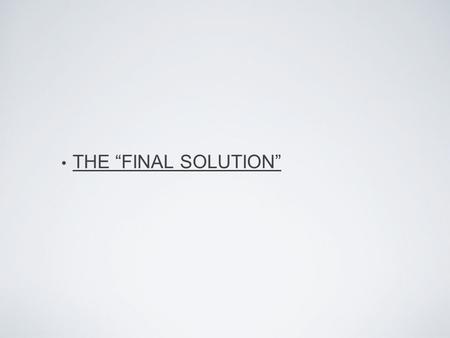 • THE “FINAL SOLUTION”